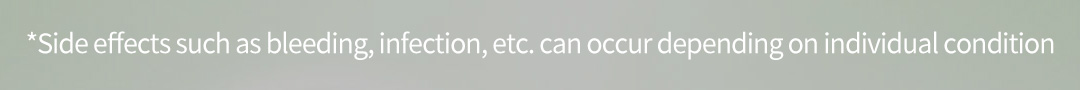 *Side effects such as bleeding, infection, etc. can occur depending on individual condition